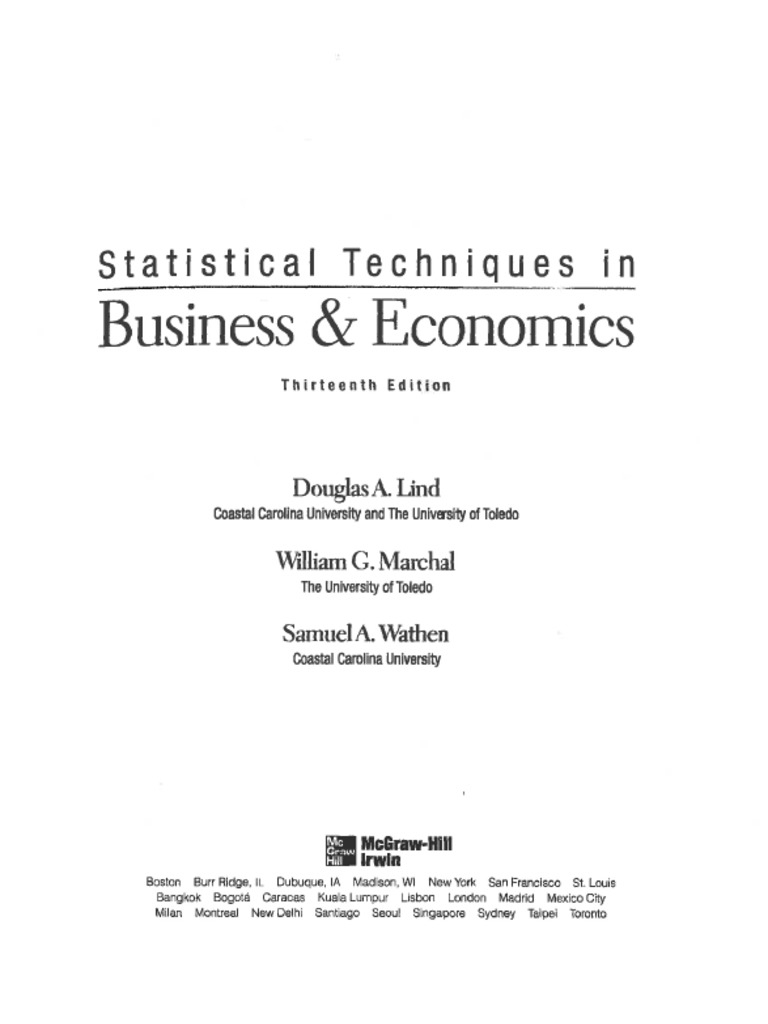 Statistical Techniques in

Business & Economics

Thirteenth Edition

Douglas A. Lind
Coastal Carolina University and The University of Toledo

William G. Marchal
The University of Toledo

Samuel A. Wathen
Coastal Carolina University

Mc Graw Hill McGraw-Hill Irwin

Boston Burr Ridge, IL Dubuque, IA Madison, WI New York San Francisco St. Louis
Bangkok Bogotá Caracas Kuala Lumpur Lisbon London Madrid Mexico City
Milan Montreal New Delhi Santiago Seoul Singapore Sydney Taipei Toronto